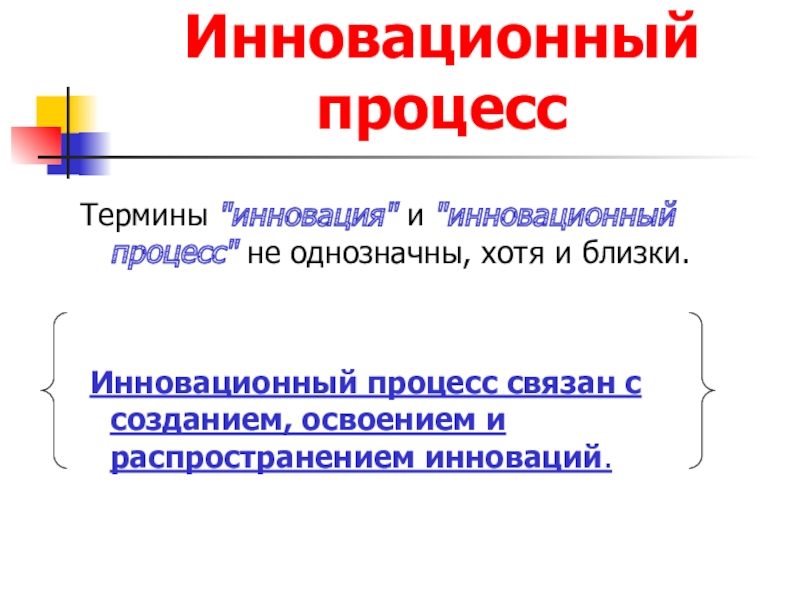 Инновационный процесс

Термины "инновация" и "инновационный процесс" не однозначны, хотя и близки.

Инновационный процесс связан с созданием, освоением и распространением инноваций.